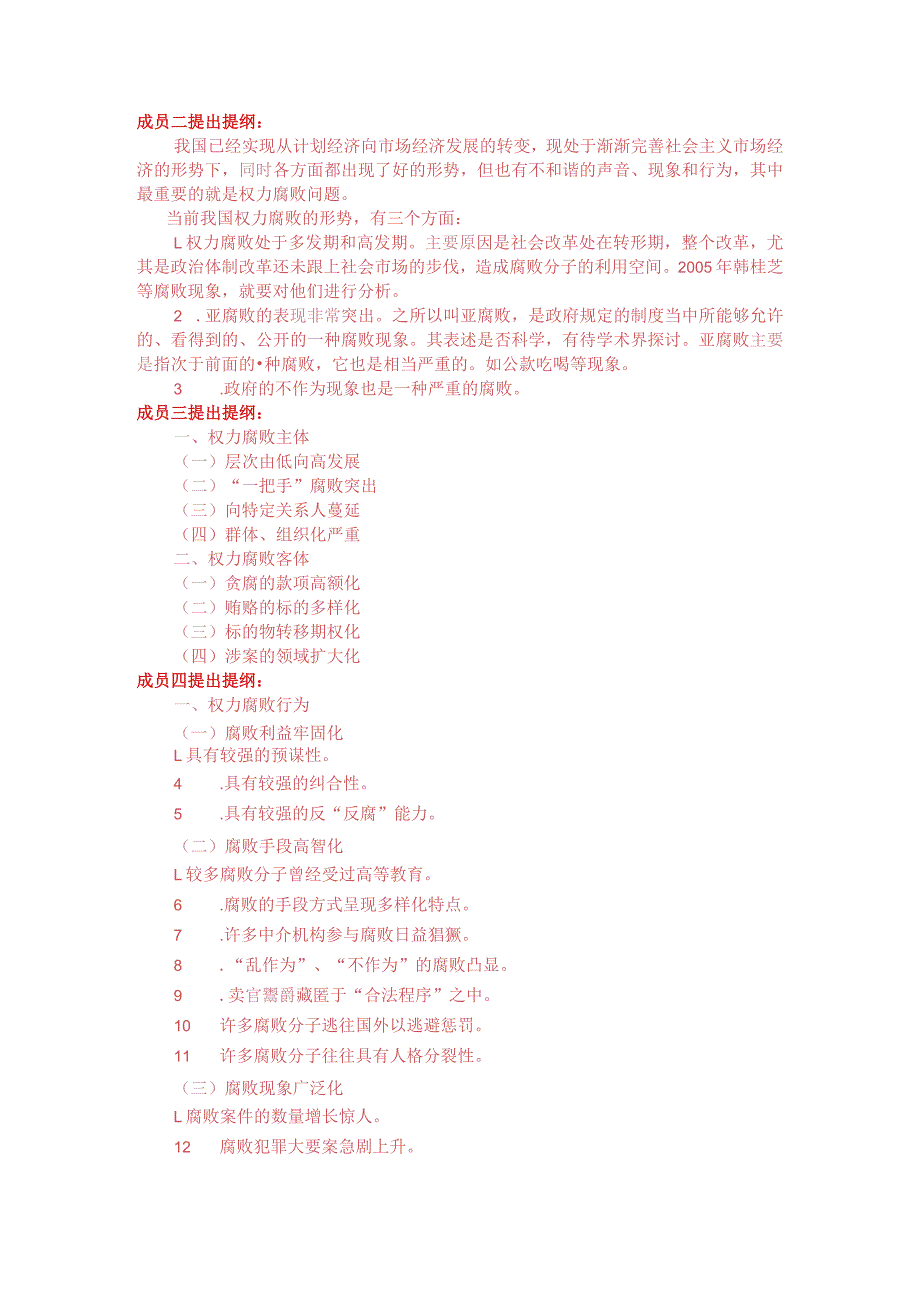 成员二提出提纲：

我国已经实现从计划经济向市场经济发展的转变，现处于渐渐完善社会主义市场经济的形势下，同时各方面都出现了好的形势，但也有不和谐的声音、现象和行为，其中最重要的就是权力腐败问题。

当前我国权力腐败的形势，有三个方面：

L权力腐败处于多发期和高发期。主要原因是社会改革处在转形期，整个改革，尤其是政治体制改革还未跟上社会市场的步伐，造成腐败分子的利用空间。2005年韩桂芝等腐败现象，就要对他们进行分析。

2　.亚腐败的表现非常突出。之所以叫亚腐败，是政府规定的制度当中所能够允许的、看得到的、公开的一种腐败现象。其表述是否科学，有待学术界探讨。亚腐败主要是指次于前面的•种腐败，它也是相当严重的。如公款吃喝等现象。

3　.政府的不作为现象也是一种严重的腐败。

成员三提出提纲：

一、权力腐败主体

（一）层次由低向高发展

（二）“一把手”腐败突出

（三）向特定关系人蔓延

（四）群体、组织化严重

二、权力腐败客体

（一）贪腐的款项高额化

（二）贿赂的标的多样化

（三）标的物转移期权化

（四）涉案的领域扩大化

成员四提出提纲：

一、权力腐败行为

（一）腐败利益牢固化

L具有较强的预谋性。

4　.具有较强的纠合性。

5　.具有较强的反“反腐”能力。

（二）腐败手段高智化

L较多腐败分子曾经受过高等教育。

6　.腐败的手段方式呈现多样化特点。

7　.许多中介机构参与腐败日益猖獗。

8　.“乱作为”、“不作为”的腐败凸显。

9　.卖官鬻爵藏匿于“合法程序”之中。

10　许多腐败分子逃往国外以逃避惩罚。

11　许多腐败分子往往具有人格分裂性。

（三）腐败现象广泛化

L腐败案件的数量增长惊人。

12　腐败犯罪大要案急剧上升。